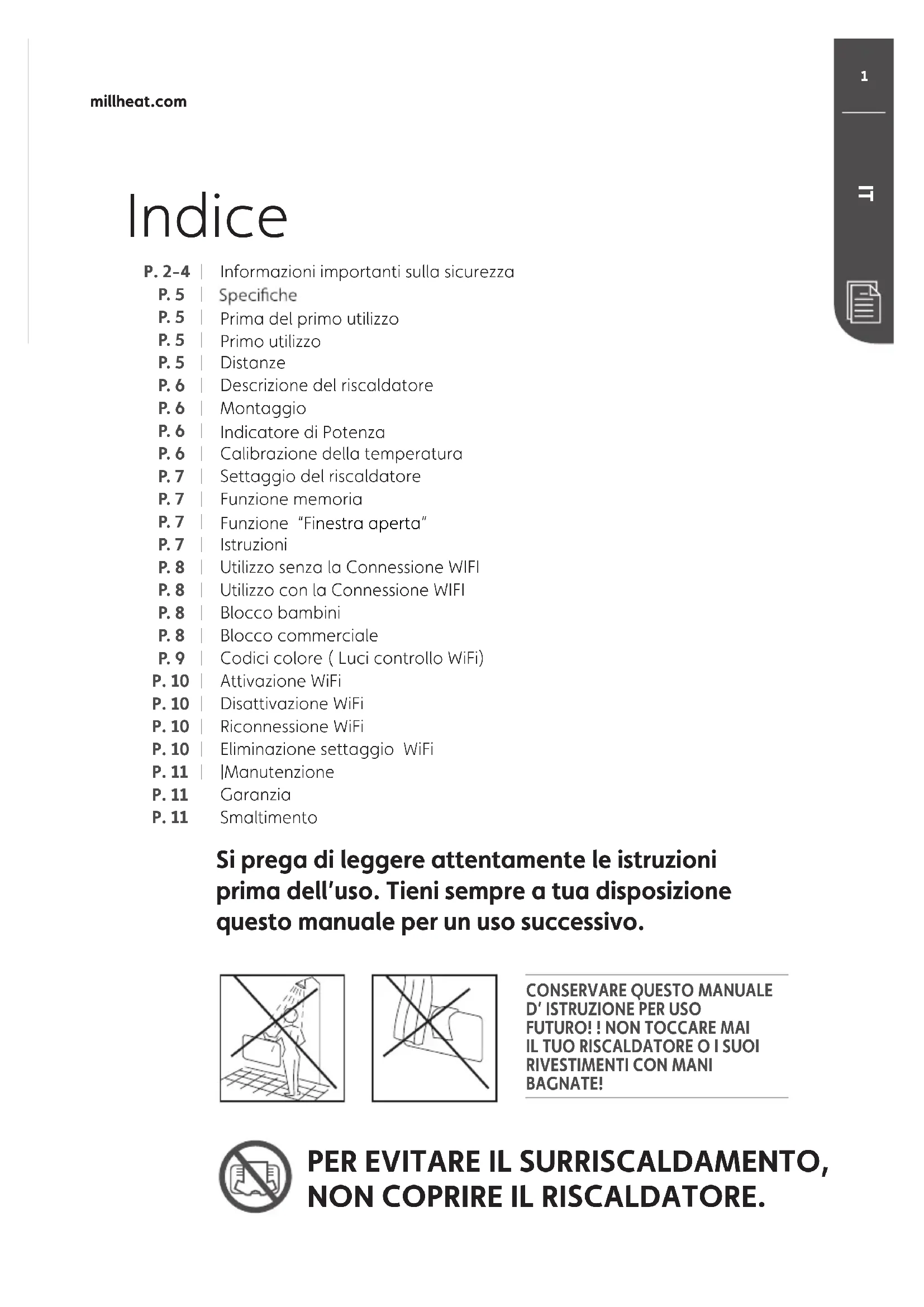 millheat.com

1

IT

Indice

P. 2-4 | Informazioni importanti sulla sicurezza
P. 5 | Specifiche
P. 5 | Prima del primo utilizzo
P. 5 | Primo utilizzo
P. 5 | Distanze
P. 6 | Descrizione del riscaldatore
P. 6 | Montaggio
P. 6 | Indicatore di Potenza
P. 6 | Calibrazione della temperatura
P. 7 | Settaggio del riscaldatore
P. 7 | Funzione memoria
P. 7 | Funzione "Finestra aperta"
P. 7 | Istruzioni
P. 8 | Utilizzo senza la Connessione WIFI
P. 8 | Utilizzo con la Connessione WIFI
P. 8 | Blocco bambini
P. 8 | Blocco commerciale
P. 9 | Codici colore ( Luci controllo WiFi)
P. 10 | Attivazione WiFi
P. 10 | Disattivazione WiFi
P. 10 | Riconnessione WiFi
P. 10 | Eliminazione settaggio WiFi
P. 11 | |Manutenzione
P. 11 Garanzia
P. 11 Smaltimento

Si prega di leggere attentamente le istruzioni prima dell'uso. Tieni sempre a tua disposizione questo manuale per un uso successivo.

CONSERVARE QUESTO MANUALE D' ISTRUZIONE PER USO FUTURO! ! NON TOCCARE MAI IL TUO RISCALDATORE O I SUOI RIVESTIMENTI CON MANI BAGNATE!

PER EVITARE IL SURRISCALDAMENTO, NON COPRIRE IL RISCALDATORE.